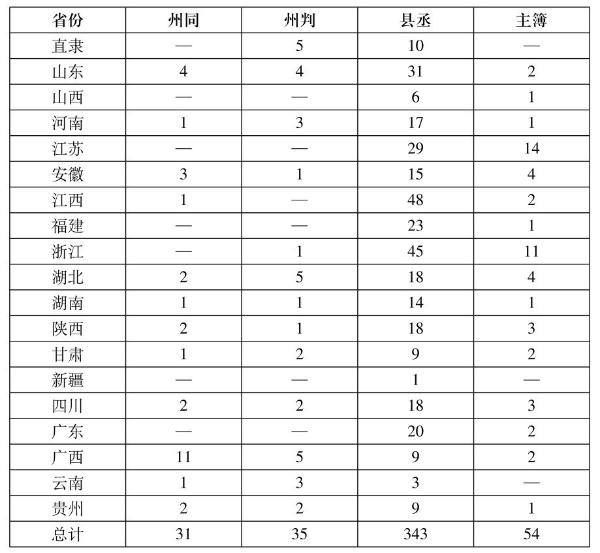 | 省份 | 州同 | 州判 | 县丞 | 主簿 |
|---|---|---|---|---|
| 直隶 | — | 5 | 10 | — |
| 山东 | 4 | 4 | 31 | 2 |
| 山西 | — | — | 6 | 1 |
| 河南 | 1 | 3 | 17 | 1 |
| 江苏 | — | — | 29 | 14 |
| 安徽 | 3 | 1 | 15 | 4 |
| 江西 | 1 | — | 48 | 2 |
| 福建 | — | — | 23 | 1 |
| 浙江 | — | 1 | 45 | 11 |
| 湖北 | 2 | 5 | 18 | 4 |
| 湖南 | 1 | 1 | 14 | 1 |
| 陕西 | 2 | 1 | 18 | 3 |
| 甘肃 | 1 | 2 | 9 | 2 |
| 新疆 | — | — | 1 | — |
| 四川 | 2 | 2 | 18 | 3 |
| 广东 | — | — | 20 | 2 |
| 广西 | 11 | 5 | 9 | 2 |
| 云南 | 1 | 3 | 3 | — |
| 贵州 | 2 | 2 | 9 | 1 |
| 总计 | 31 | 35 | 343 | 54 |